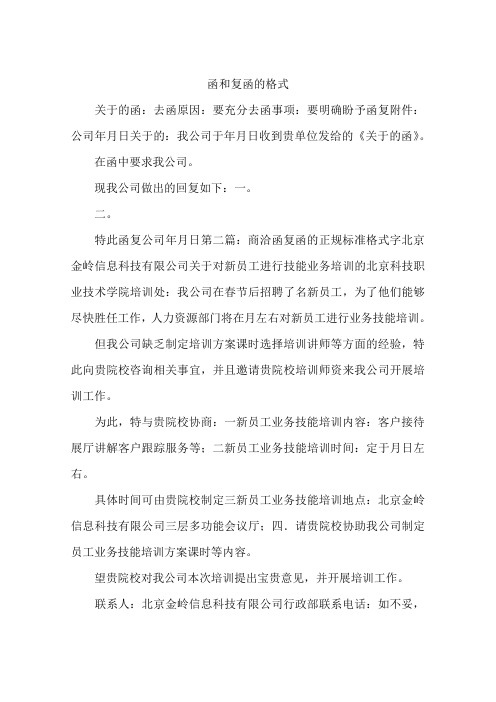 函和复函的格式

关于的函：去函原因：要充分去函事项：要明确盼予函复附件：公司年月日关于的：我公司于年月日收到贵单位发给的《关于的函》。

在函中要求我公司。

现我公司做出的回复如下：一。

二。

特此函复公司年月日第二篇：商洽函复函的正规标准格式字北京金岭信息科技有限公司关于对新员工进行技能业务培训的北京科技职业技术学院培训处：我公司在春节后招聘了名新员工，为了他们能够尽快胜任工作，人力资源部门将在月左右对新员工进行业务技能培训。

但我公司缺乏制定培训方案课时选择培训讲师等方面的经验，特此向贵院校咨询相关事宜，并且邀请贵院校培训师资来我公司开展培训工作。

为此，特与贵院校协商：一新员工业务技能培训内容：客户接待展厅讲解客户跟踪服务等；二新员工业务技能培训时间：定于月日左右。

具体时间可由贵院校制定三新员工业务技能培训地点：北京金岭信息科技有限公司三层多功能会议厅；四．请贵院校协助我公司制定员工业务技能培训方案课时等内容。

望贵院校对我公司本次培训提出宝贵意见，并开展培训工作。

联系人：北京金岭信息科技有限公司行政部联系电话：如不妥，